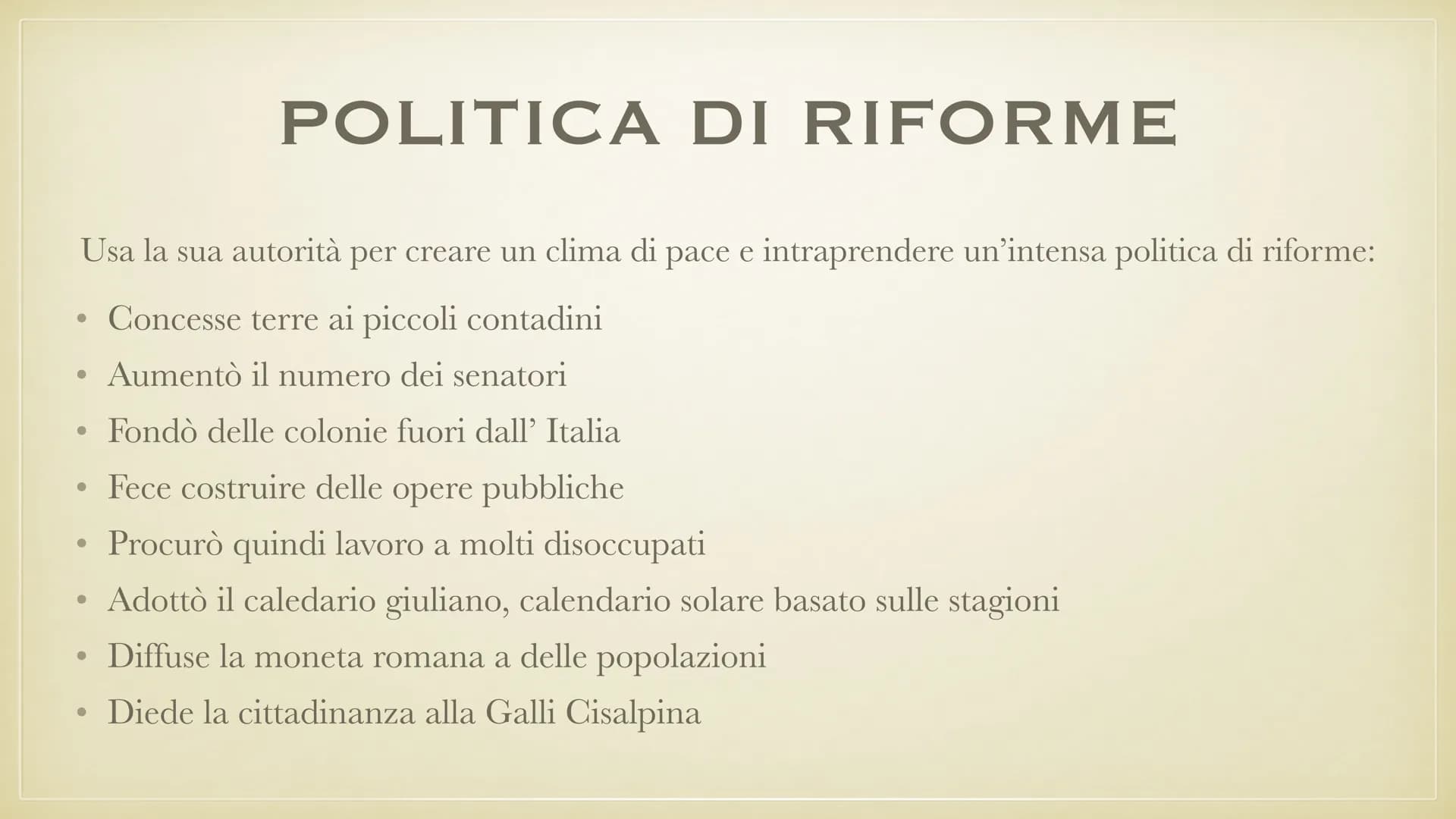 POLITICA DI RIFORME

Usa la sua autorità per creare un clima di pace e intraprendere un'intensa politica di riforme:

• Concesse terre ai piccoli contadini
• Aumentò il numero dei senatori
• Fondò delle colonie fuori dall' Italia
• Fece costruire delle opere pubbliche
• Procurò quindi lavoro a molti disoccupati
• Adottò il caledario giuliano, calendario solare basato sulle stagioni
• Diffuse la moneta romana a delle popolazioni
• Diede la cittadinanza alla Galli Cisalpina